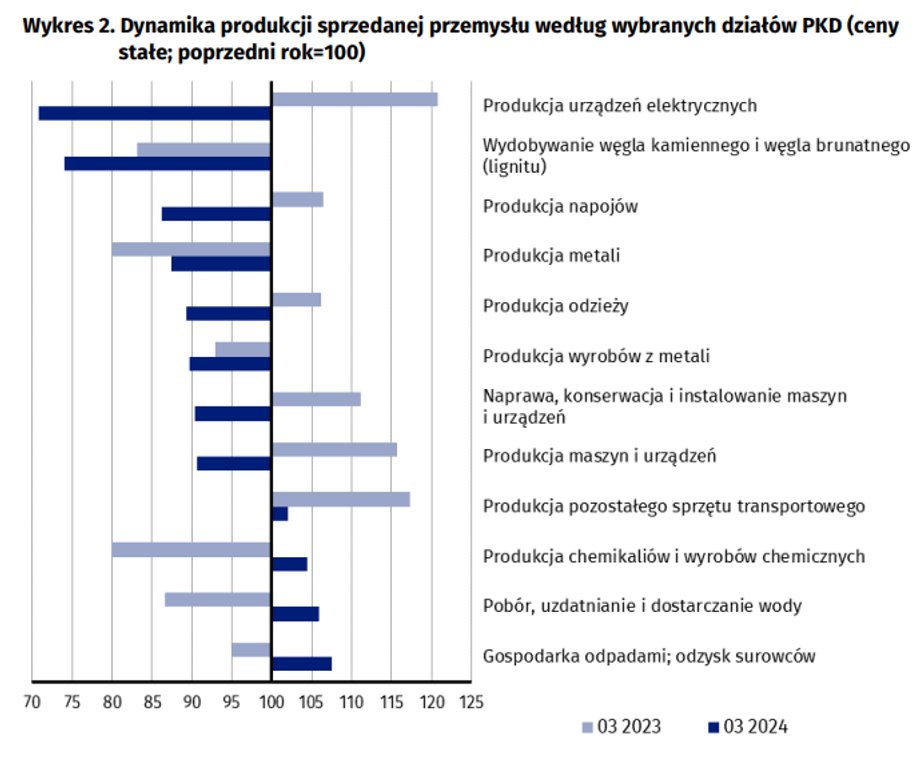 Wykres 2. Dynamika produkcji sprzedanej przemysłu według wybranych działów PKD (ceny stałe; poprzedni rok=100)

Produkcja urządzeń elektrycznych
Wydobywanie węgla kamiennego i węgla brunatnego (lignitu)
Produkcja napojów
Produkcja metali
Produkcja odzieży
Produkcja wyrobów z metali
Naprawa, konserwacja i instalowanie maszyn i urządzeń
Produkcja maszyn i urządzeń
Produkcja pozostałego sprzętu transportowego
Produkcja chemikaliów i wyrobów chemicznych
Pobór, uzdatnianie i dostarczanie wody
Gospodarka odpadami; odzysk surowców

70 75 80 85 90 95 100 105 110 115 120 125

03 2023 03 2024